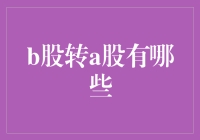 b股转a股有哪些